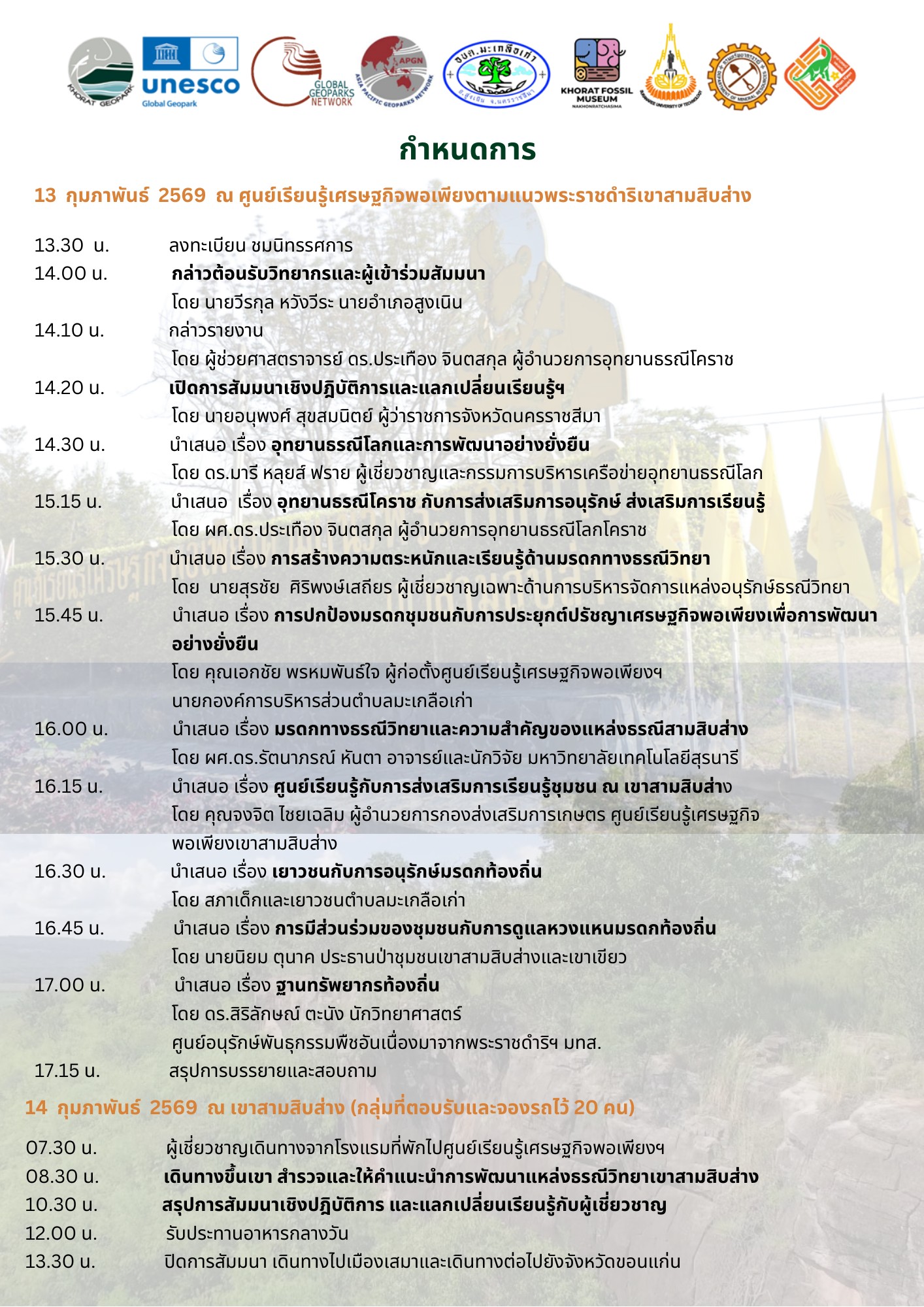 KHORAT GEOPARK

unesco
Global Geopark

GLOBAL GEOPARKS NETWORK

APGN
ASIA PACIFIC GEOPARKS NETWORK

อบต.มะเกลือเก่า
อ.สูงเนิน จ.นครราชสีมา

KHORAT FOSSIL MUSEUM
NAKHONRATCHASIMA

SURANAREE UNIVERSITY OF TECHNOLOGY

DEPARTMENT OF MINERAL RESOURCES

กำหนดการ

13 กุมภาพันธ์ 2569 ณ ศูนย์เรียนรู้เศรษฐกิจพอเพียงตามแนวพระราชดำริเขาสามสิบส่าง

13.30 น. ลงทะเบียน ชมนิทรรศการ
14.00 น. กล่าวต้อนรับวิทยากรและผู้เข้าร่วมสัมมนา
โดย นายวีรกุล หวังวีระ นายอำเภอสูงเนิน
14.10 น. กล่าวรายงาน
โดย ผู้ช่วยศาสตราจารย์ ดร.ประเทือง จินตสกุล ผู้อำนวยการอุทยานธรณีโคราช
14.20 น. เปิดการสัมมนาเชิงปฏิบัติการและแลกเปลี่ยนเรียนรู้ฯ
โดย นายอนุพงศ์ สุขสมนิตย์ ผู้ว่าราชการจังหวัดนครราชสีมา
14.30 น. นำเสนอ เรื่อง อุทยานธรณีโลกและการพัฒนาอย่างยั่งยืน
โดย ดร.มารี หลุยส์ ฟราย ผู้เชี่ยวชาญและกรรมการบริหารเครือข่ายอุทยานธรณีโลก
15.15 น. นำเสนอ เรื่อง อุทยานธรณีโคราช กับการส่งเสริมการอนุรักษ์ ส่งเสริมการเรียนรู้
โดย ผศ.ดร.ประเทือง จินตสกุล ผู้อำนวยการอุทยานธรณีโลกโคราช
15.30 น. นำเสนอ เรื่อง การสร้างความตระหนักและเรียนรู้ด้านมรดกทางธรณีวิทยา
โดย นายสุรชัย ศิริพงษ์เสถียร ผู้เชี่ยวชาญเฉพาะด้านการบริหารจัดการแหล่งอนุรักษ์ธรณีวิทยา
15.45 น. นำเสนอ เรื่อง การปกป้องมรดกชุมชนกับการประยุกต์ปรัชญาเศรษฐกิจพอเพียงเพื่อการพัฒนาอย่างยั่งยืน
โดย คุณเอกชัย พรหมพันธ์ใจ ผู้ก่อตั้งศูนย์เรียนรู้เศรษฐกิจพอเพียงฯ
นายกองค์การบริหารส่วนตำบลมะเกลือเก่า
16.00 น. นำเสนอ เรื่อง มรดกทางธรณีวิทยาและความสำคัญของแหล่งธรณีสามสิบส่าง
โดย ผศ.ดร.รัตนาภรณ์ หันตา อาจารย์และนักวิจัย มหาวิทยาลัยเทคโนโลยีสุรนารี
16.15 น. นำเสนอ เรื่อง ศูนย์เรียนรู้กับการส่งเสริมการเรียนรู้ชุมชน ณ เขาสามสิบส่าง
โดย คุณจงจิต ไชยเฉลิม ผู้อำนวยการกองส่งเสริมการเกษตร ศูนย์เรียนรู้เศรษฐกิจพอเพียงเขาสามสิบส่าง
16.30 น. นำเสนอ เรื่อง เยาวชนกับการอนุรักษ์มรดกท้องถิ่น
โดย สภาเด็กและเยาวชนตำบลมะเกลือเก่า
16.45 น. นำเสนอ เรื่อง การมีส่วนร่วมของชุมชนกับการดูแลหวงแหนมรดกท้องถิ่น
โดย นายนิยม ตุนาค ประธานป่าชุมชนเขาสามสิบส่างและเขาเขียว
17.00 น. นำเสนอ เรื่อง ฐานทรัพยากรท้องถิ่น
โดย ดร.สิริลักษณ์ ตะนัง นักวิทยาศาสตร์
ศูนย์อนุรักษ์พันธุกรรมพืชอันเนื่องมาจากพระราชดำริฯ มทส.
17.15 น. สรุปการบรรยายและสอบถาม

14 กุมภาพันธ์ 2569 ณ เขาสามสิบส่าง (กลุ่มที่ตอบรับและจองรถไว้ 20 คน)

07.30 น. ผู้เชี่ยวชาญเดินทางจากโรงแรมที่พักไปศูนย์เรียนรู้เศรษฐกิจพอเพียงฯ
08.30 น. เดินทางขึ้นเขา สำรวจและให้คำแนะนำการพัฒนาแหล่งธรณีวิทยาเขาสามสิบส่าง
10.30 น. สรุปการสัมมนาเชิงปฏิบัติการ และแลกเปลี่ยนเรียนรู้กับผู้เชี่ยวชาญ
12.00 น. รับประทานอาหารกลางวัน
13.30 น. ปิดการสัมมนา เดินทางไปเมืองเสมาและเดินทางต่อไปยังจังหวัดขอนแก่น